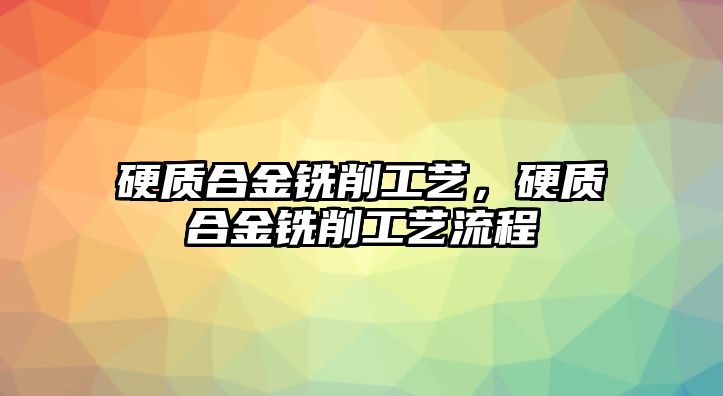 硬质合金铣削工艺，硬质合金铣削工艺流程